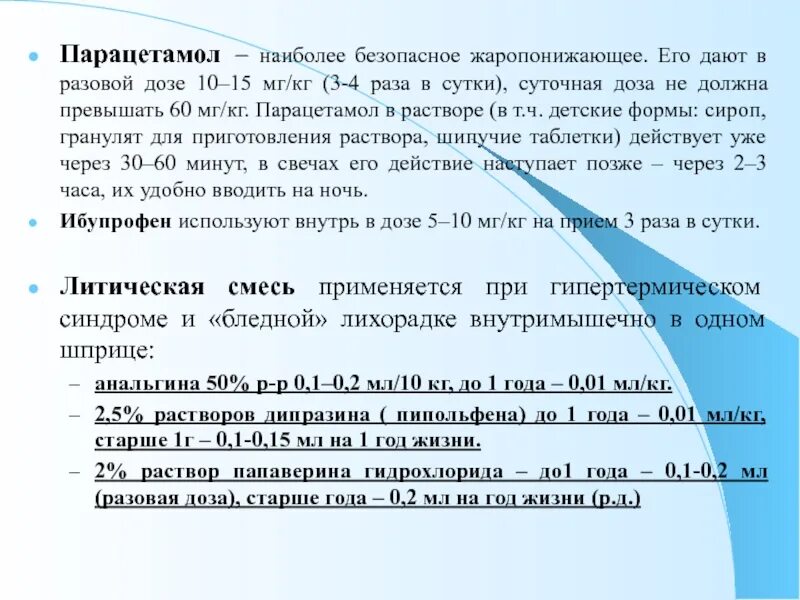 Парацетамол – наиболее безопасное жаропонижающее. Его дают в разовой дозе 10–15 мг/кг (3-4 раза в сутки), суточная доза не должна превышать 60 мг/кг. Парацетамол в растворе (в т.ч. детские формы: сироп, гранулят для приготовления раствора, шипучие таблетки) действует уже через 30–60 минут, в свечах его действие наступает позже – через 2–3 часа, их удобно вводить на ночь.

Ибупрофен используют внутрь в дозе 5–10 мг/кг на прием 3 раза в сутки.

Литическая смесь применяется при гипертермическом синдроме и «бледной» лихорадке внутримышечно в одном шприце:

– анальгина 50% р-р 0,1–0,2 мл/10 кг, до 1 года – 0,01 мл/кг.

– 2,5% растворов дипразина ( пипольфена) до 1 года – 0,01 мл/кг, старше 1г – 0,1-0,15 мл на 1 год жизни.

– 2% раствор папаверина гидрохлорида – до1 года – 0,1-0,2 мл (разовая доза), старше года – 0,2 мл на год жизни (р.д.)